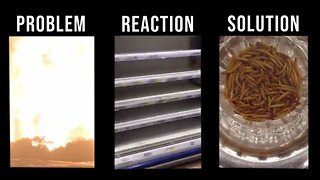 PROBLEM

REACTION

SOLUTION